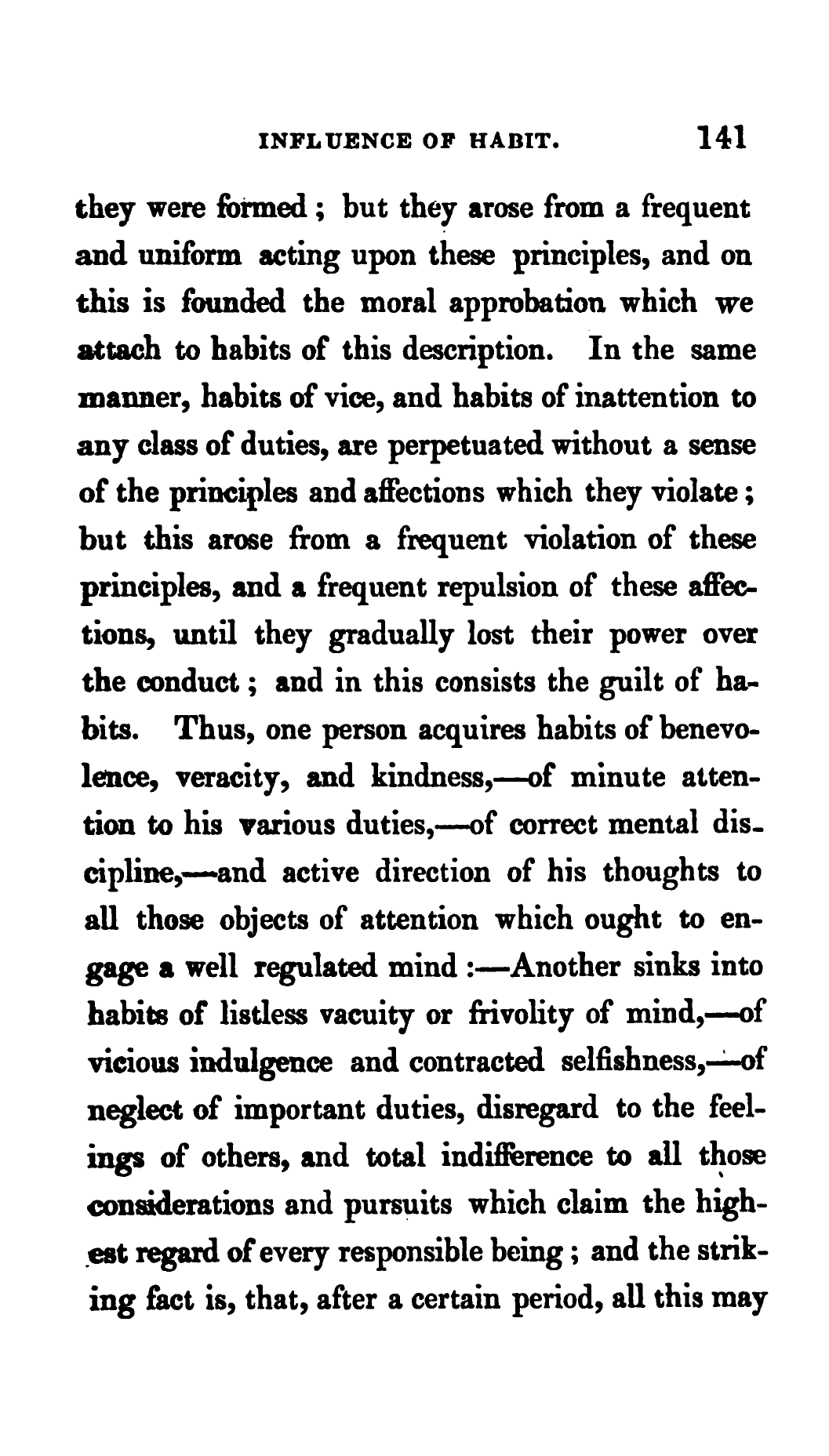 INFLUENCE OF HABIT. 141

they were formed; but they arose from a frequent and uniform acting upon these principles, and on this is founded the moral approbation which we attach to habits of this description. In the same manner, habits of vice, and habits of inattention to any class of duties, are perpetuated without a sense of the principles and affections which they violate; but this arose from a frequent violation of these principles, and a frequent repulsion of these affections, until they gradually lost their power over the conduct; and in this consists the guilt of habits. Thus, one person acquires habits of benevolence, veracity, and kindness,—of minute attention to his various duties,—of correct mental discipline,—and active direction of his thoughts to all those objects of attention which ought to engage a well regulated mind:—Another sinks into habits of listless vacuity or frivolity of mind,—of vicious indulgence and contracted selfishness,—of neglect of important duties, disregard to the feelings of others, and total indifference to all those considerations and pursuits which claim the highest regard of every responsible being; and the striking fact is, that, after a certain period, all this may